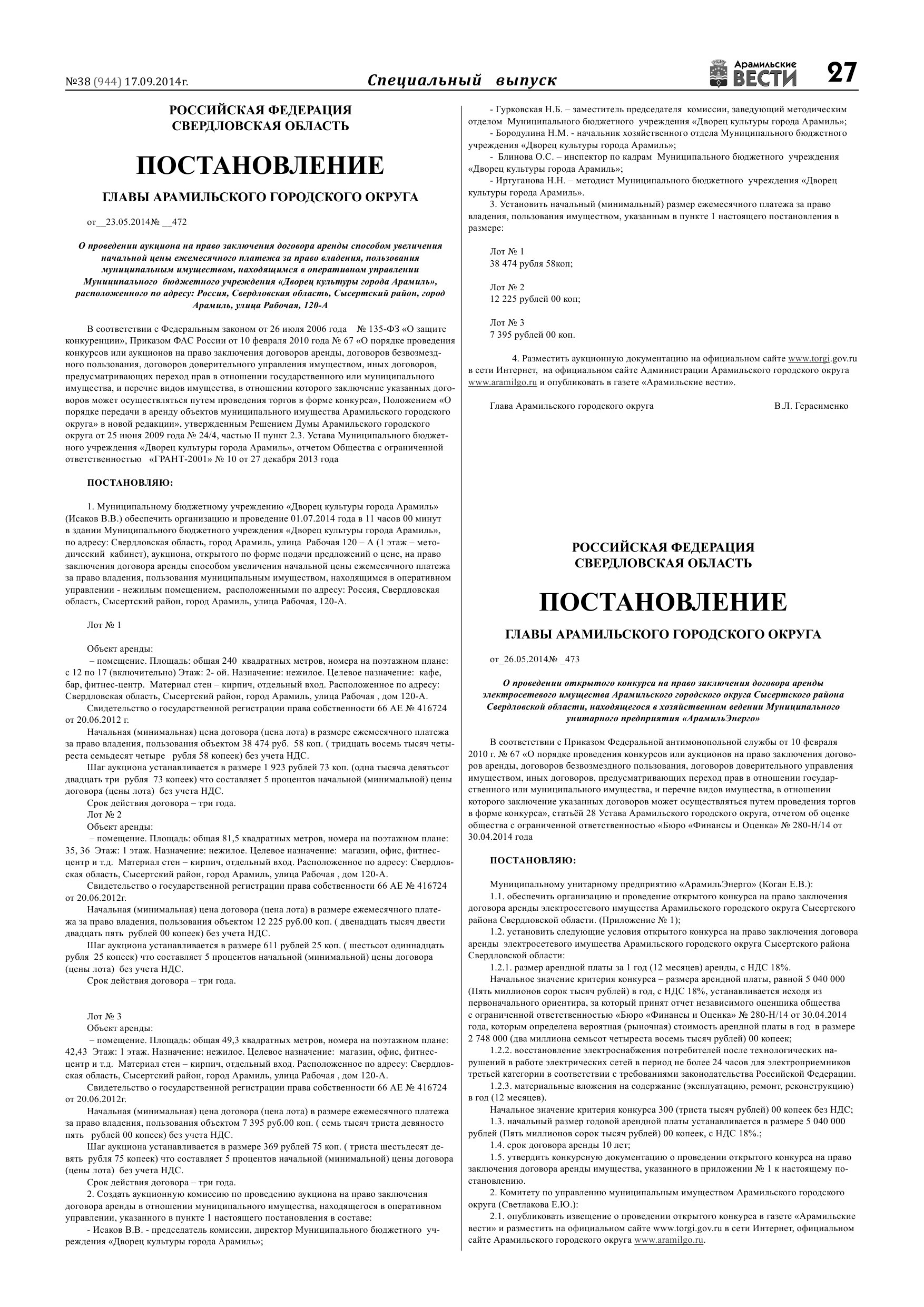 №38 (944) 17.09.2014г.

Специальный выпуск

Арамильские ВЕСТИ

27

РОССИЙСКАЯ ФЕДЕРАЦИЯ
СВЕРДЛОВСКАЯ ОБЛАСТЬ

ПОСТАНОВЛЕНИЕ

ГЛАВЫ АРАМИЛЬСКОГО ГОРОДСКОГО ОКРУГА

от__23.05.2014№ __472

О проведении аукциона на право заключения договора аренды способом увеличения начальной цены ежемесячного платежа за право владения, пользования муниципальным имуществом, находящимся в оперативном управлении Муниципального бюджетного учреждения «Дворец культуры города Арамиль», расположенного по адресу: Россия, Свердловская область, Сысертский район, город Арамиль, улица Рабочая, 120-А

В соответствии с Федеральным законом от 26 июля 2006 года № 135-ФЗ «О защите конкуренции», Приказом ФАС России от 10 февраля 2010 года № 67 «О порядке проведения конкурсов или аукционов на право заключения договоров аренды, договоров безвозмездного пользования, договоров доверительного управления имуществом, иных договоров, предусматривающих переход прав в отношении государственного или муниципального имущества, и перечне видов имущества, в отношении которого заключение указанных договоров может осуществляться путем проведения торгов в форме конкурса», Положением «О порядке передачи в аренду объектов муниципального имущества Арамильского городского округа» в новой редакции», утвержденным Решением Думы Арамильского городского округа от 25 июня 2009 года № 24/4, частью II пункт 2.3. Устава Муниципального бюджетного учреждения «Дворец культуры города Арамиль», отчетом Общества с ограниченной ответственностью «ГРАНТ-2001» № 10 от 27 декабря 2013 года

ПОСТАНОВЛЯЮ:

1. Муниципальному бюджетному учреждению «Дворец культуры города Арамиль» (Исаков В.В.) обеспечить организацию и проведение 01.07.2014 года в 11 часов 00 минут в здании Муниципального бюджетного учреждения «Дворец культуры города Арамиль», по адресу: Свердловская область, город Арамиль, улица Рабочая 120 – А (1 этаж – методический кабинет), аукциона, открытого по форме подачи предложений о цене, на право заключения договора аренды способом увеличения начальной цены ежемесячного платежа за право владения, пользования муниципальным имуществом, находящимся в оперативном управлении - нежилым помещением, расположенными по адресу: Россия, Свердловская область, Сысертский район, город Арамиль, улица Рабочая, 120-А.

Лот № 1

Объект аренды:
– помещение. Площадь: общая 240 квадратных метров, номера на поэтажном плане: с 12 по 17 (включительно) Этаж: 2- ой. Назначение: нежилое. Целевое назначение: кафе, бар, фитнес-центр. Материал стен – кирпич, отдельный вход. Расположенное по адресу: Свердловская область, Сысертский район, город Арамиль, улица Рабочая , дом 120-А.
Свидетельство о государственной регистрации права собственности 66 АЕ № 416724 от 20.06.2012 г.
Начальная (минимальная) цена договора (цена лота) в размере ежемесячного платежа за право владения, пользования объектом 38 474 руб. 58 коп. ( тридцать восемь тысяч четыреста семьдесят четыре рубля 58 копеек) без учета НДС.
Шаг аукциона устанавливается в размере 1 923 рублей 73 коп. (одна тысяча девятьсот двадцать три рубля 73 копеек) что составляет 5 процентов начальной (минимальной) цены договора (цены лота) без учета НДС.
Срок действия договора – три года.
Лот № 2
Объект аренды:
– помещение. Площадь: общая 81,5 квадратных метров, номера на поэтажном плане: 35, 36 Этаж: 1 этаж. Назначение: нежилое. Целевое назначение: магазин, офис, фитнес-центр и т.д. Материал стен – кирпич, отдельный вход. Расположенное по адресу: Свердловская область, Сысертский район, город Арамиль, улица Рабочая , дом 120-А.
Свидетельство о государственной регистрации права собственности 66 АЕ № 416724 от 20.06.2012г.
Начальная (минимальная) цена договора (цена лота) в размере ежемесячного платежа за право владения, пользования объектом 12 225 руб.00 коп. ( двенадцать тысяч двести двадцать пять рублей 00 копеек) без учета НДС.
Шаг аукциона устанавливается в размере 611 рублей 25 коп. ( шестьсот одиннадцать рубля 25 копеек) что составляет 5 процентов начальной (минимальной) цены договора (цены лота) без учета НДС.
Срок действия договора – три года.

Лот № 3
Объект аренды:
– помещение. Площадь: общая 49,3 квадратных метров, номера на поэтажном плане: 42,43 Этаж: 1 этаж. Назначение: нежилое. Целевое назначение: магазин, офис, фитнес-центр и т.д. Материал стен – кирпич, отдельный вход. Расположенное по адресу: Свердловская область, Сысертский район, город Арамиль, улица Рабочая , дом 120-А.
Свидетельство о государственной регистрации права собственности 66 АЕ № 416724 от 20.06.2012г.
Начальная (минимальная) цена договора (цена лота) в размере ежемесячного платежа за право владения, пользования объектом 7 395 руб.00 коп. ( семь тысяч триста девяносто пять рублей 00 копеек) без учета НДС.
Шаг аукциона устанавливается в размере 369 рублей 75 коп. ( триста шестьдесят девять рубля 75 копеек) что составляет 5 процентов начальной (минимальной) цены договора (цены лота) без учета НДС.
Срок действия договора – три года.
2. Создать аукционную комиссию по проведению аукциона на право заключения договора аренды в отношении муниципального имущества, находящегося в оперативном управлении, указанного в пункте 1 настоящего постановления в составе:
- Исаков В.В. - председатель комиссии, директор Муниципального бюджетного учреждения «Дворец культуры города Арамиль»;
- Гурковская Н.Б. – заместитель председателя комиссии, заведующий методическим отделом Муниципального бюджетного учреждения «Дворец культуры города Арамиль»;
- Бородулина Н.М. - начальник хозяйственного отдела Муниципального бюджетного учреждения «Дворец культуры города Арамиль»;
- Блинова О.С. – инспектор по кадрам Муниципального бюджетного учреждения «Дворец культуры города Арамиль»;
- Иртуганова Н.Н. – методист Муниципального бюджетного учреждения «Дворец культуры города Арамиль».
3. Установить начальный (минимальный) размер ежемесячного платежа за право владения, пользования имуществом, указанным в пункте 1 настоящего постановления в размере:

Лот № 1
38 474 рубля 58коп;

Лот № 2
12 225 рублей 00 коп;

Лот № 3
7 395 рублей 00 коп.

4. Разместить аукционную документацию на официальном сайте www.torgi.gov.ru в сети Интернет, на официальном сайте Администрации Арамильского городского округа www.aramilgo.ru и опубликовать в газете «Арамильские вести».

Глава Арамильского городского округа В.Л. Герасименко

РОССИЙСКАЯ ФЕДЕРАЦИЯ
СВЕРДЛОВСКАЯ ОБЛАСТЬ

ПОСТАНОВЛЕНИЕ

ГЛАВЫ АРАМИЛЬСКОГО ГОРОДСКОГО ОКРУГА

от_26.05.2014№ _473

О проведении открытого конкурса на право заключения договора аренды электросетевого имущества Арамильского городского округа Сысертского района Свердловской области, находящегося в хозяйственном ведении Муниципального унитарного предприятия «АрамильЭнерго»

В соответствии с Приказом Федеральной антимонопольной службы от 10 февраля 2010 г. № 67 «О порядке проведения конкурсов или аукционов на право заключения договоров аренды, договоров безвозмездного пользования, договоров доверительного управления имуществом, иных договоров, предусматривающих переход прав в отношении государственного или муниципального имущества, и перечне видов имущества, в отношении которого заключение указанных договоров может осуществляться путем проведения торгов в форме конкурса», статьёй 28 Устава Арамильского городского округа, отчетом об оценке общества с ограниченной ответственностью «Бюро «Финансы и Оценка» № 280-Н/14 от 30.04.2014 года

ПОСТАНОВЛЯЮ:

Муниципальному унитарному предприятию «АрамильЭнерго» (Коган Е.В.):
1.1. обеспечить организацию и проведение открытого конкурса на право заключения договора аренды электросетевого имущества Арамильского городского округа Сысертского района Свердловской области. (Приложение № 1);
1.2. установить следующие условия открытого конкурса на право заключения договора аренды электросетевого имущества Арамильского городского округа Сысертского района Свердловской области:
1.2.1. размер арендной платы за 1 год (12 месяцев) аренды, с НДС 18%.
Начальное значение критерия конкурса – размера арендной платы, равной 5 040 000 (Пять миллионов сорок тысяч рублей) в год, с НДС 18%, устанавливается исходя из первоначального ориентира, за который принят отчет независимого оценщика общества с ограниченной ответственностью «Бюро «Финансы и Оценка» № 280-Н/14 от 30.04.2014 года, которым определена вероятная (рыночная) стоимость арендной платы в год в размере 2 748 000 (два миллиона семьсот четыреста восемь тысяч рублей) 00 копеек;
1.2.2. восстановление электроснабжения потребителей после технологических нарушений в работе электрических сетей в период не более 24 часов для электроприемников третьей категории в соответствии с требованиями законодательства Российской Федерации.
1.2.3. материальные вложения на содержание (эксплуатацию, ремонт, реконструкцию) в год (12 месяцев).
Начальное значение критерия конкурса 300 (триста тысяч рублей) 00 копеек без НДС;
1.3. начальный размер годовой арендной платы устанавливается в размере 5 040 000 рублей (Пять миллионов сорок тысяч рублей) 00 копеек, с НДС 18%.;
1.4. срок договора аренды 10 лет;
1.5. утвердить конкурсную документацию о проведении открытого конкурса на право заключения договора аренды имущества, указанного в приложении № 1 к настоящему постановлению.
2. Комитету по управлению муниципальным имуществом Арамильского городского округа (Светлакова Е.Ю.):
2.1. опубликовать извещение о проведении открытого конкурса в газете «Арамильские вести» и разместить на официальном сайте www.torgi.gov.ru в сети Интернет, официальном сайте Арамильского городского округа www.aramilgo.ru.